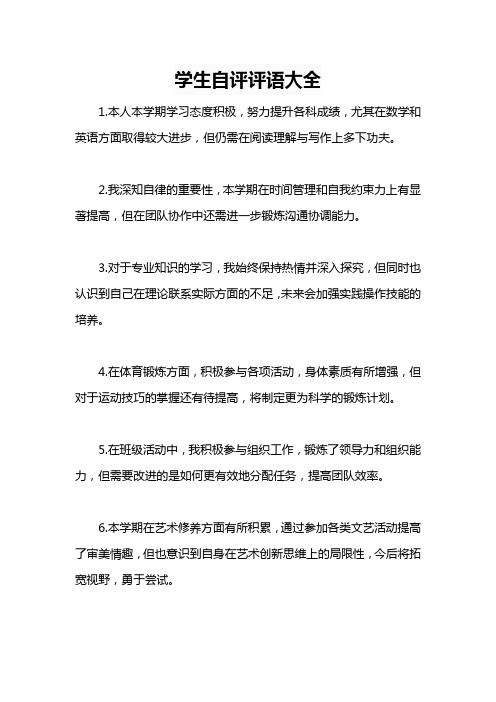 学生自评评语大全

1.本人本学期学习态度积极，努力提升各科成绩，尤其在数学和英语方面取得较大进步，但仍需在阅读理解与写作上多下功夫。

2.我深知自律的重要性，本学期在时间管理和自我约束力上有显著提高，但在团队协作中还需进一步锻炼沟通协调能力。

3.对于专业知识的学习，我始终保持热情并深入探究，但同时也认识到自己在理论联系实际方面的不足，未来会加强实践操作技能的培养。

4.在体育锻炼方面，积极参与各项活动，身体素质有所增强，但对于运动技巧的掌握还有待提高，将制定更为科学的锻炼计划。

5.在班级活动中，我积极参与组织工作，锻炼了领导力和组织能力，但需要改进的是如何更有效地分配任务，提高团队效率。

6.本学期在艺术修养方面有所积累，通过参加各类文艺活动提高了审美情趣，但也意识到自身在艺术创新思维上的局限性，今后将拓宽视野，勇于尝试。